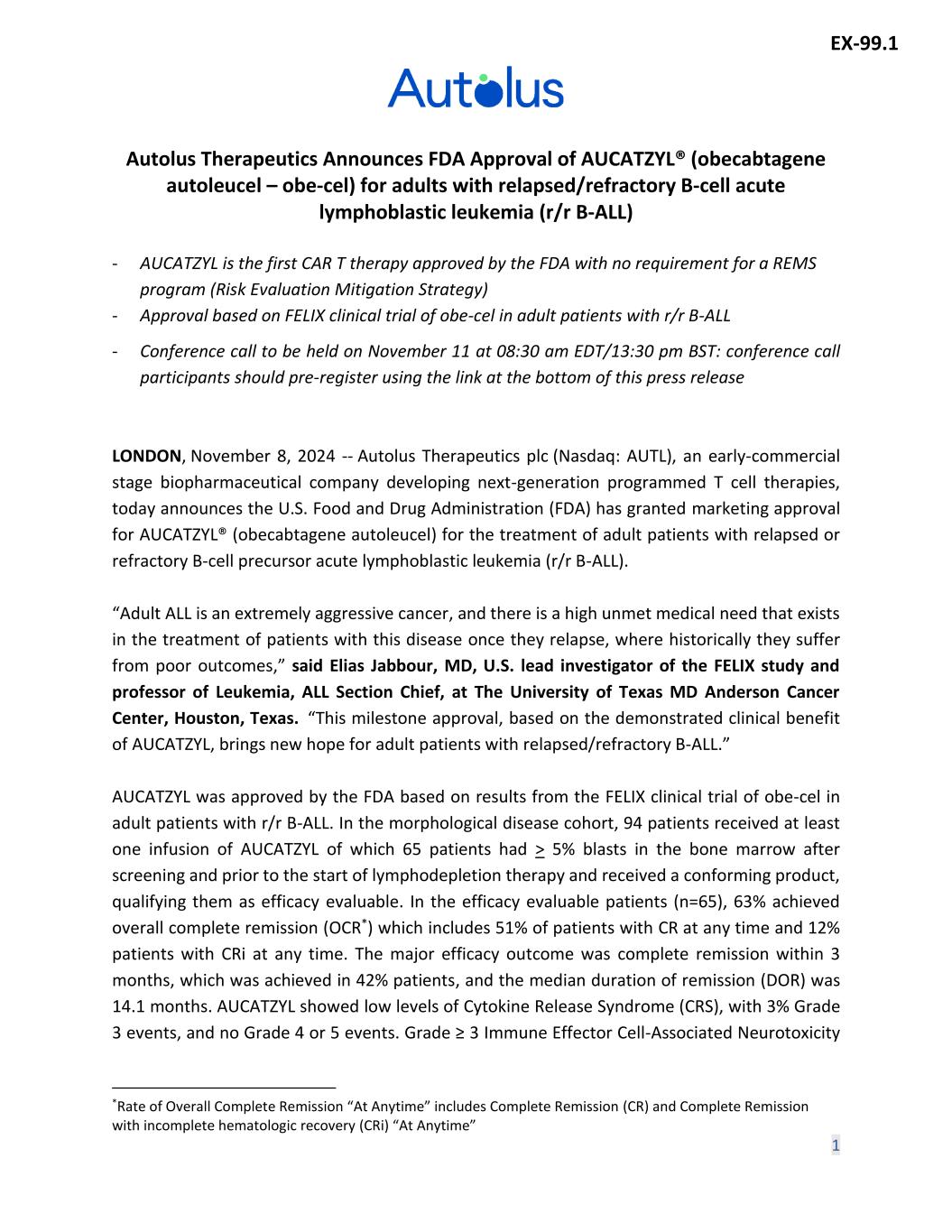 EX-99.1

Autolus

Autolus Therapeutics Announces FDA Approval of AUCATZYL® (obecabtagene autoleucel – obe-cel) for adults with relapsed/refractory B-cell acute lymphoblastic leukemia (r/r B-ALL)

- AUCATZYL is the first CAR T therapy approved by the FDA with no requirement for a REMS program (Risk Evaluation Mitigation Strategy)
- Approval based on FELIX clinical trial of obe-cel in adult patients with r/r B-ALL
- Conference call to be held on November 11 at 08:30 am EDT/13:30 pm BST: conference call participants should pre-register using the link at the bottom of this press release

LONDON, November 8, 2024 -- Autolus Therapeutics plc (Nasdaq: AUTL), an early-commercial stage biopharmaceutical company developing next-generation programmed T cell therapies, today announces the U.S. Food and Drug Administration (FDA) has granted marketing approval for AUCATZYL® (obecabtagene autoleucel) for the treatment of adult patients with relapsed or refractory B-cell precursor acute lymphoblastic leukemia (r/r B-ALL).

“Adult ALL is an extremely aggressive cancer, and there is a high unmet medical need that exists in the treatment of patients with this disease once they relapse, where historically they suffer from poor outcomes,” said Elias Jabbour, MD, U.S. lead investigator of the FELIX study and professor of Leukemia, ALL Section Chief, at The University of Texas MD Anderson Cancer Center, Houston, Texas. “This milestone approval, based on the demonstrated clinical benefit of AUCATZYL, brings new hope for adult patients with relapsed/refractory B-ALL.”

AUCATZYL was approved by the FDA based on results from the FELIX clinical trial of obe-cel in adult patients with r/r B-ALL. In the morphological disease cohort, 94 patients received at least one infusion of AUCATZYL of which 65 patients had $\geq$ 5% blasts in the bone marrow after screening and prior to the start of lymphodepletion therapy and received a conforming product, qualifying them as efficacy evaluable. In the efficacy evaluable patients (n=65), 63% achieved overall complete remission (OCR$^*$) which includes 51% of patients with CR at any time and 12% patients with CRi at any time. The major efficacy outcome was complete remission within 3 months, which was achieved in 42% patients, and the median duration of remission (DOR) was 14.1 months. AUCATZYL showed low levels of Cytokine Release Syndrome (CRS), with 3% Grade 3 events, and no Grade 4 or 5 events. Grade ≥ 3 Immune Effector Cell-Associated Neurotoxicity

$^*$Rate of Overall Complete Remission “At Anytime” includes Complete Remission (CR) and Complete Remission with incomplete hematologic recovery (CRi) “At Anytime”

1